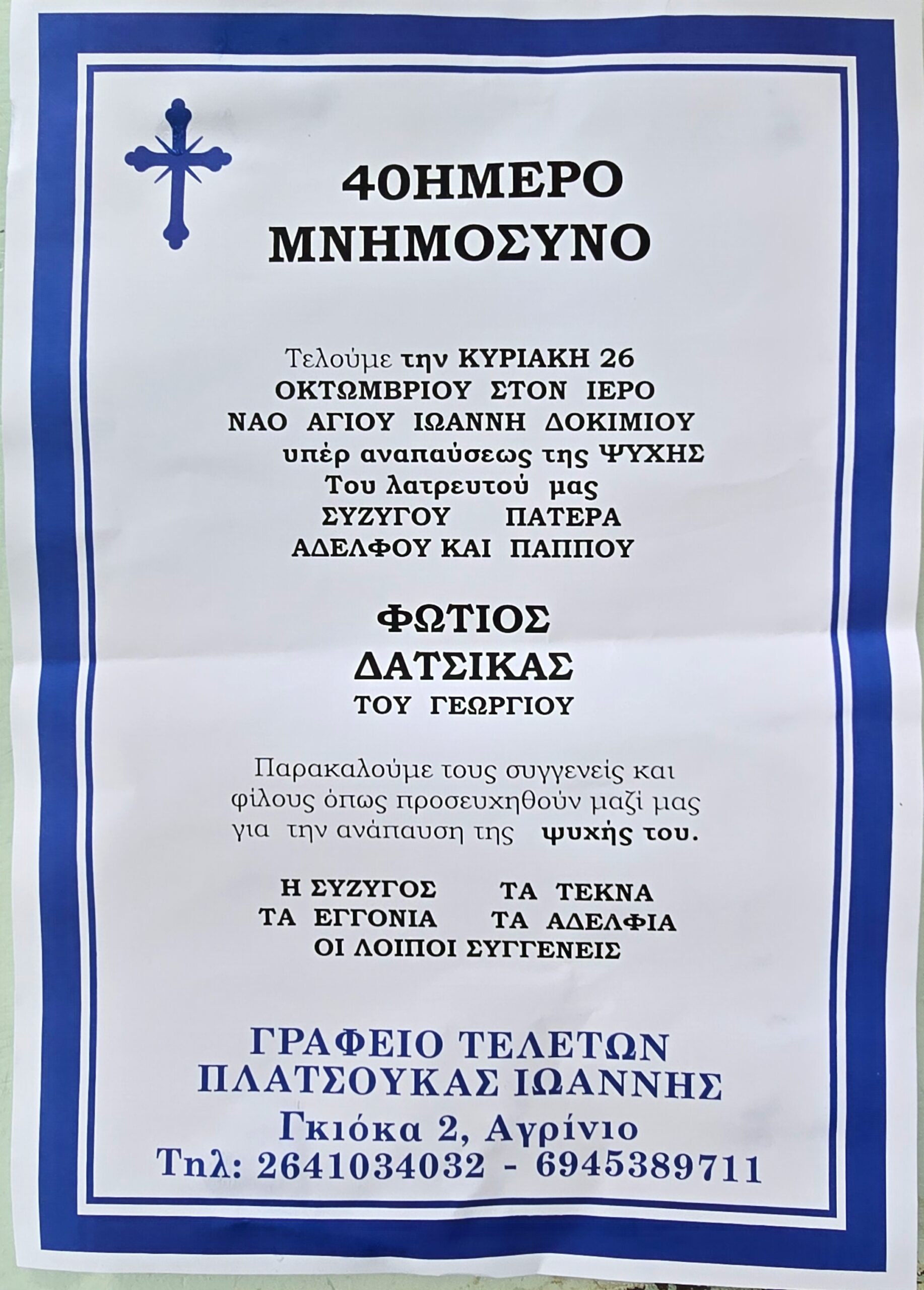 40ΗΜΕΡΟ
ΜΝΗΜΟΣΥΝΟ

Τελούμε την ΚΥΡΙΑΚΗ 26 ΟΚΤΩΜΒΡΙΟΥ ΣΤΟΝ ΙΕΡΟ ΝΑΟ ΑΓΙΟΥ ΙΩΑΝΝΗ ΔΟΚΙΜΙΟΥ υπέρ αναπαύσεως της ΨΥΧΗΣ Του λατρευτού μας ΣΥΖΥΓΟΥ ΠΑΤΕΡΑ ΑΔΕΛΦΟΥ ΚΑΙ ΠΑΠΠΟΥ

ΦΩΤΙΟΣ
ΔΑΤΣΙΚΑΣ
ΤΟΥ ΓΕΩΡΓΙΟΥ

Παρακαλούμε τους συγγενείς και φίλους όπως προσευχηθούν μαζί μας για την ανάπαυση της ψυχής του.

Η ΣΥΖΥΓΟΣ ΤΑ ΤΕΚΝΑ
ΤΑ ΕΓΓΟΝΙΑ ΤΑ ΑΔΕΛΦΙΑ
ΟΙ ΛΟΙΠΟΙ ΣΥΓΓΕΝΕΙΣ

ΓΡΑΦΕΙΟ ΤΕΛΕΤΩΝ
ΠΛΑΤΣΟΥΚΑΣ ΙΩΑΝΝΗΣ
Γκιόκα 2, Αγρίνιο
Τηλ: 2641034032 - 6945389711